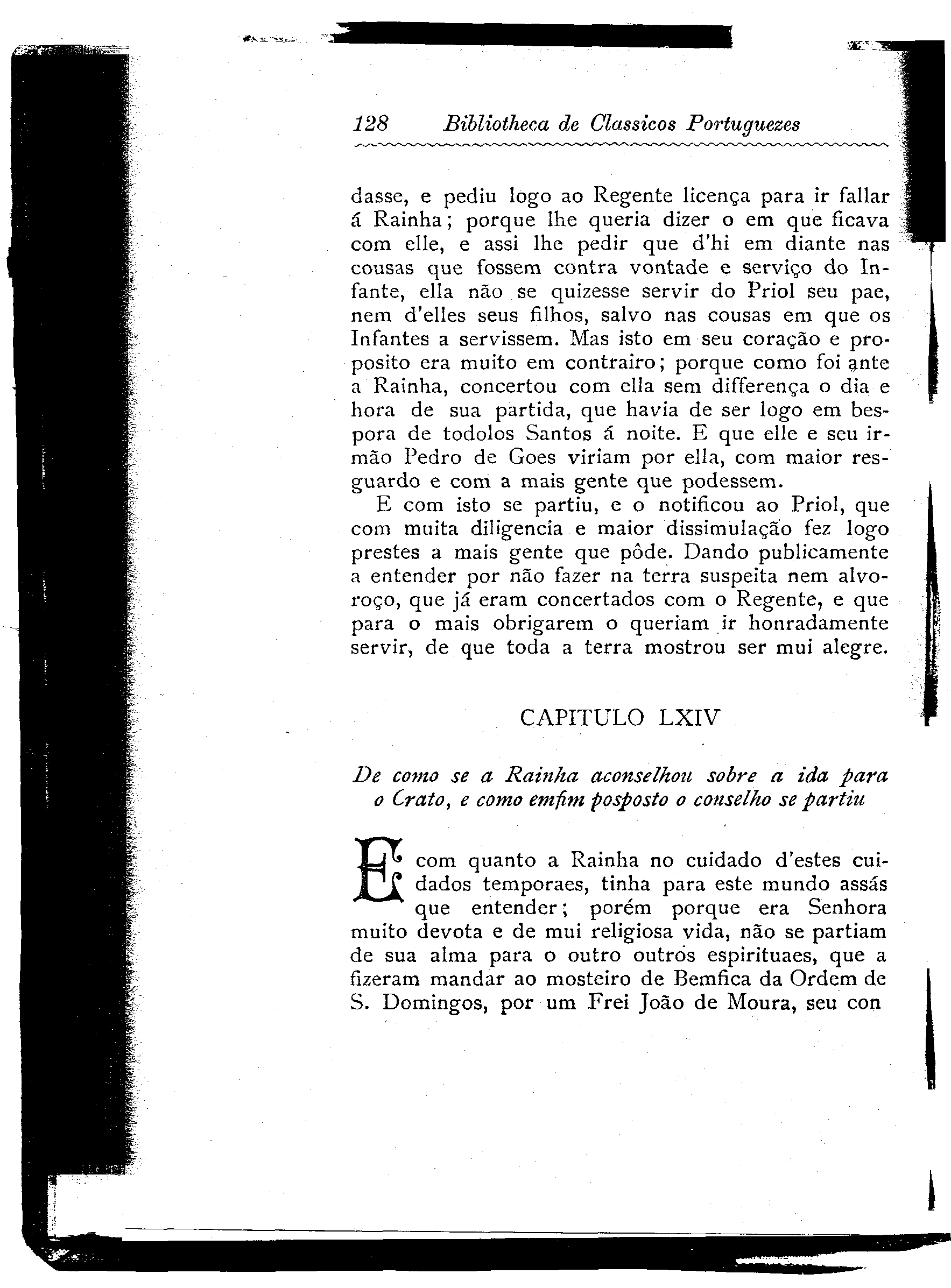 128 Bibliotheca de Classicos Portuguezes

dasse, e pediu logo ao Regente licença para ir fallar á Rainha; porque lhe queria dizer o em que ficava com elle, e assi lhe pedir que d'hi em diante nas cousas que fossem contra vontade e serviço do Infante, ella não se quizesse servir do Priol seu pae, nem d'elles seus filhos, salvo nas cousas em que os Infantes a servissem. Mas isto em seu coração e proposito era muito em contrairo; porque como foi ante a Rainha, concertou com ella sem differença o dia e hora de sua partida, que havia de ser logo em bespora de todolos Santos á noite. E que elle e seu irmão Pedro de Goes viriam por ella, com maior resguardo e com a mais gente que podessem.

E com isto se partiu, e o notificou ao Priol, que com muita diligencia e maior dissimulação fez logo prestes a mais gente que pôde. Dando publicamente a entender por não fazer na terra suspeita nem alvoroço, que já eram concertados com o Regente, e que para o mais obrigarem o queriam ir honradamente servir, de que toda a terra mostrou ser mui alegre.

CAPITULO LXIV

De como se a Rainha aconselhou sobre a ida para o Crato, e como emfim posposto o conselho se partiu

E com quanto a Rainha no cuidado d'estes cuidados temporaes, tinha para este mundo assás que entender; porém porque era Senhora muito devota e de mui religiosa vida, não se partiam de sua alma para o outro outros espirituaes, que a fizeram mandar ao mosteiro de Bemfica da Ordem de S. Domingos, por um Frei João de Moura, seu con